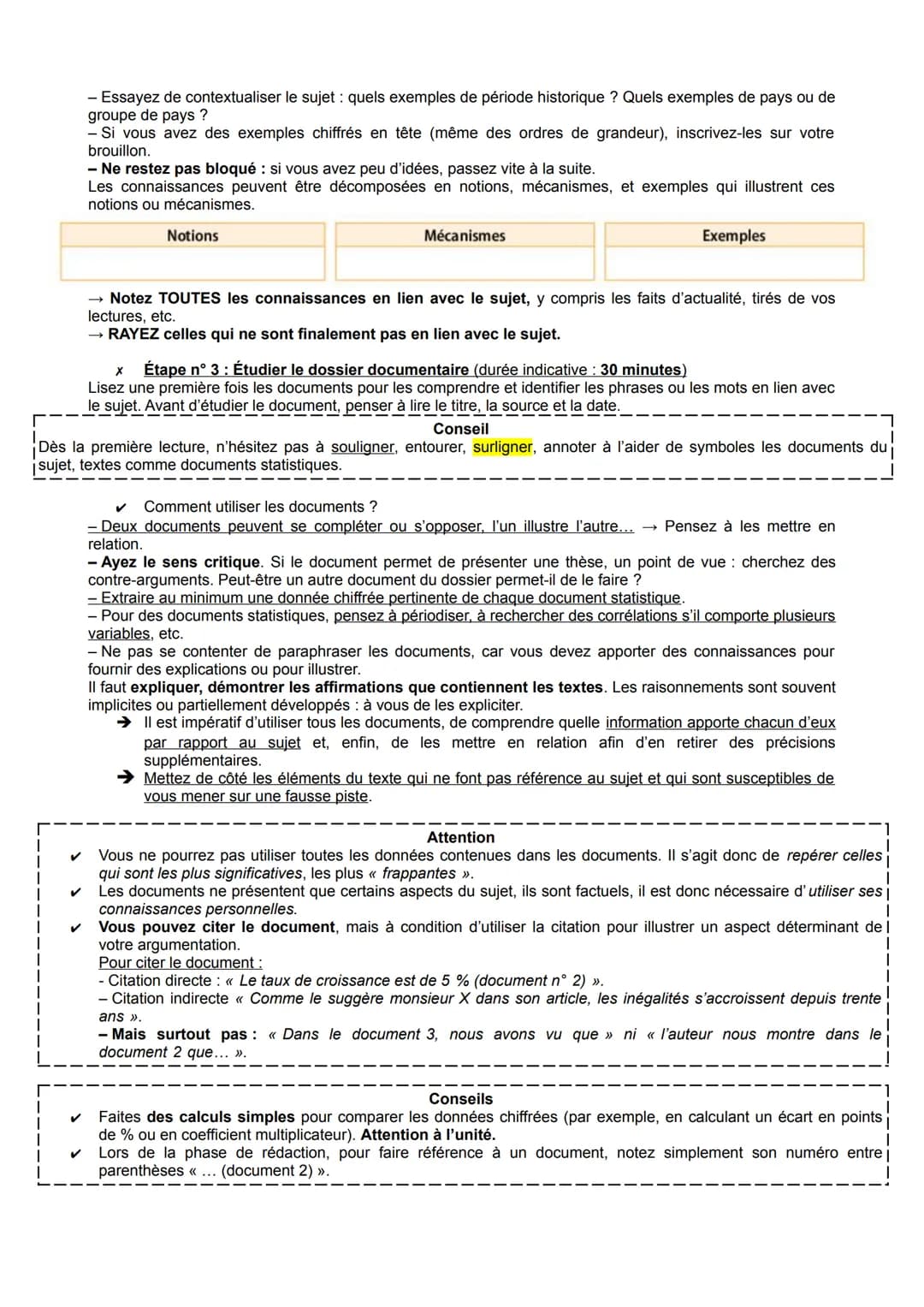 – Essayez de contextualiser le sujet : quels exemples de période historique ? Quels exemples de pays ou de groupe de pays ?
– Si vous avez des exemples chiffrés en tête (même des ordres de grandeur), inscrivez-les sur votre brouillon.
– Ne restez pas bloqué : si vous avez peu d'idées, passez vite à la suite.
Les connaissances peuvent être décomposées en notions, mécanismes, et exemples qui illustrent ces notions ou mécanismes.

| Notions | Mécanismes | Exemples |
|---|---|---|
|  |  |  |

→ Notez TOUTES les connaissances en lien avec le sujet, y compris les faits d'actualité, tirés de vos lectures, etc.
→ RAYEZ celles qui ne sont finalement pas en lien avec le sujet.

✗ Étape n° 3 : Étudier le dossier documentaire (durée indicative : 30 minutes)
Lisez une première fois les documents pour les comprendre et identifier les phrases ou les mots en lien avec le sujet. Avant d'étudier le document, penser à lire le titre, la source et la date.

Conseil
Dès la première lecture, n'hésitez pas à souligner, entourer, surligner, annoter à l'aider de symboles les documents du sujet, textes comme documents statistiques.

✔ Comment utiliser les documents ?
– Deux documents peuvent se compléter ou s'opposer, l'un illustre l'autre… → Pensez à les mettre en relation.
– Ayez le sens critique. Si le document permet de présenter une thèse, un point de vue : cherchez des contre-arguments. Peut-être un autre document du dossier permet-il de le faire ?
– Extraire au minimum une donnée chiffrée pertinente de chaque document statistique.
– Pour des documents statistiques, pensez à périodiser, à rechercher des corrélations s'il comporte plusieurs variables, etc.
– Ne pas se contenter de paraphraser les documents, car vous devez apporter des connaissances pour fournir des explications ou pour illustrer.
Il faut expliquer, démontrer les affirmations que contiennent les textes. Les raisonnements sont souvent implicites ou partiellement développés : à vous de les expliciter.
➔ Il est impératif d'utiliser tous les documents, de comprendre quelle information apporte chacun d'eux par rapport au sujet et, enfin, de les mettre en relation afin d'en retirer des précisions supplémentaires.
➔ Mettez de côté les éléments du texte qui ne font pas référence au sujet et qui sont susceptibles de vous mener sur une fausse piste.

Attention
✔ Vous ne pourrez pas utiliser toutes les données contenues dans les documents. Il s'agit donc de repérer celles qui sont les plus significatives, les plus « frappantes ».
✔ Les documents ne présentent que certains aspects du sujet, ils sont factuels, il est donc nécessaire d'utiliser ses connaissances personnelles.
✔ Vous pouvez citer le document, mais à condition d'utiliser la citation pour illustrer un aspect déterminant de votre argumentation.
Pour citer le document :
- Citation directe : « Le taux de croissance est de 5 % (document n° 2) ».
– Citation indirecte « Comme le suggère monsieur X dans son article, les inégalités s'accroissent depuis trente ans ».
– Mais surtout pas : « Dans le document 3, nous avons vu que » ni « l'auteur nous montre dans le document 2 que… ».

Conseils
✔ Faites des calculs simples pour comparer les données chiffrées (par exemple, en calculant un écart en points de % ou en coefficient multiplicateur). Attention à l'unité.
✔ Lors de la phase de rédaction, pour faire référence à un document, notez simplement son numéro entre parenthèses « … (document 2) ».